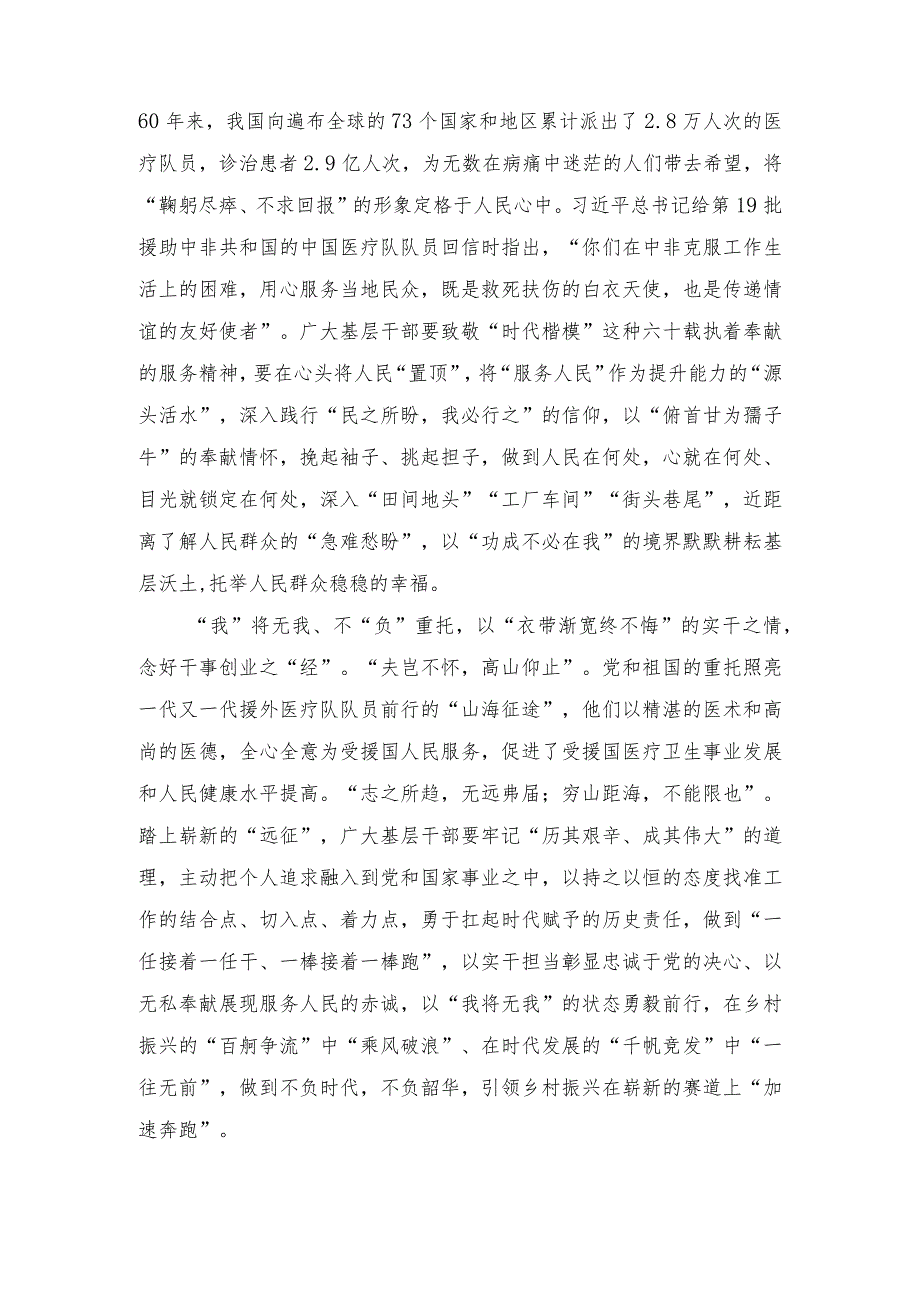 60年来，我国向遍布全球的73个国家和地区累计派出了2.8万人次的医疗队员，诊治患者2.9亿人次，为无数在病痛中迷茫的人们带去希望，将“鞠躬尽瘁、不求回报”的形象定格于人民心中。习近平总书记给第19批援助中非共和国的中国医疗队队员回信时指出，“你们在中非克服工作生活上的困难，用心服务当地民众，既是救死扶伤的白衣天使，也是传递情谊的友好使者”。广大基层干部要致敬“时代楷模”这种六十载执着奉献的服务精神，要在心头将人民“置顶”，将“服务人民”作为提升能力的“源头活水”，深入践行“民之所盼，我必行之”的信仰，以“俯首甘为孺子牛”的奉献情怀，挽起袖子、挑起担子，做到人民在何处，心就在何处、目光就锁定在何处，深入“田间地头”“工厂车间”“街头巷尾”，近距离了解人民群众的“急难愁盼”，以“功成不必在我”的境界默默耕耘基层沃土,托举人民群众稳稳的幸福。

“我”将无我、不“负”重托，以“衣带渐宽终不悔”的实干之情，念好干事创业之“经”。“夫岂不怀，高山仰止”。党和祖国的重托照亮一代又一代援外医疗队队员前行的“山海征途”，他们以精湛的医术和高尚的医德，全心全意为受援国人民服务，促进了受援国医疗卫生事业发展和人民健康水平提高。“志之所趋，无远弗届；穷山距海，不能限也”。踏上崭新的“远征”，广大基层干部要牢记“历其艰辛、成其伟大”的道理，主动把个人追求融入到党和国家事业之中，以持之以恒的态度找准工作的结合点、切入点、着力点，勇于扛起时代赋予的历史责任，做到“一任接着一任干、一棒接着一棒跑”，以实干担当彰显忠诚于党的决心、以无私奉献展现服务人民的赤诚，以“我将无我”的状态勇毅前行，在乡村振兴的“百舸争流”中“乘风破浪”、在时代发展的“千帆竞发”中“一往无前”，做到不负时代，不负韶华，引领乡村振兴在崭新的赛道上“加速奔跑”。